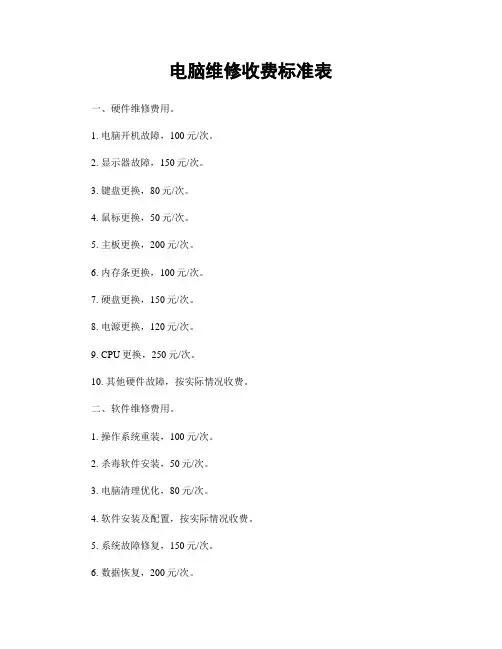 电脑维修收费标准表

一、硬件维修费用。

1. 电脑开机故障，100 元/次。

2. 显示器故障，150 元/次。

3. 键盘更换，80 元/次。

4. 鼠标更换，50 元/次。

5. 主板更换，200 元/次。

6. 内存条更换，100 元/次。

7. 硬盘更换，150 元/次。

8. 电源更换，120 元/次。

9. CPU 更换，250 元/次。

10. 其他硬件故障，按实际情况收费。

二、软件维修费用。

1. 操作系统重装，100 元/次。

2. 杀毒软件安装，50 元/次。

3. 电脑清理优化，80 元/次。

4. 软件安装及配置，按实际情况收费。

5. 系统故障修复，150 元/次。

6. 数据恢复，200 元/次。